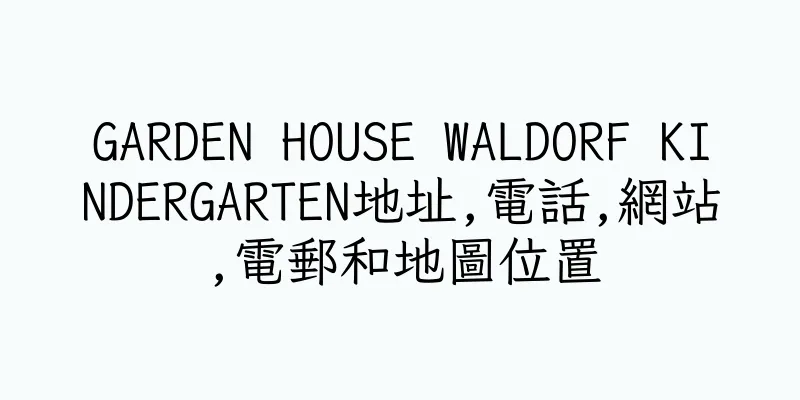 GARDEN HOUSE WALDORF KINDERGARTEN地址,電話,網站,電郵和地圖位置